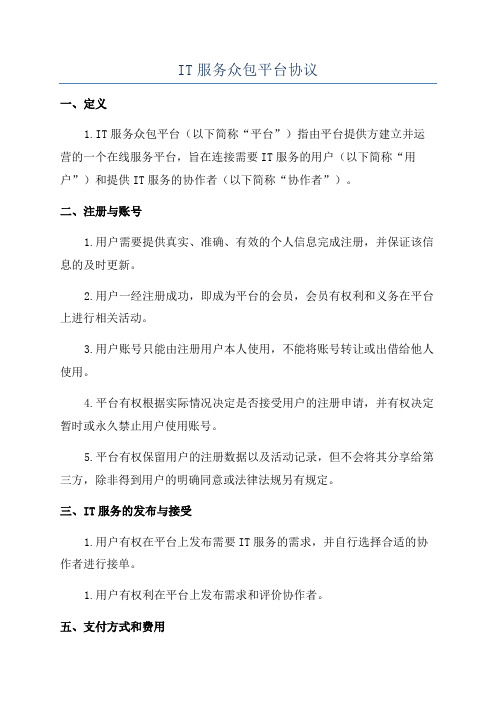 IT 服务众包平台协议

一、定义

1.IT 服务众包平台（以下简称“平台”）指由平台提供方建立并运营的一个在线服务平台，旨在连接需要 IT 服务的用户（以下简称“用户”）和提供 IT 服务的协作者（以下简称“协作者”）。

二、注册与账号

1.用户需要提供真实、准确、有效的个人信息完成注册，并保证该信息的及时更新。

2.用户一经注册成功，即成为平台的会员，会员有权利和义务在平台上进行相关活动。

3.用户账号只能由注册用户本人使用，不能将账号转让或出借给他人使用。

4.平台有权根据实际情况决定是否接受用户的注册申请，并有权决定暂时或永久禁止用户使用账号。

5.平台有权保留用户的注册数据以及活动记录，但不会将其分享给第三方，除非得到用户的明确同意或法律法规另有规定。

三、IT 服务的发布与接受

1.用户有权在平台上发布需要 IT 服务的需求，并自行选择合适的协作者进行接单。

1.用户有权利在平台上发布需求和评价协作者。

五、支付方式和费用